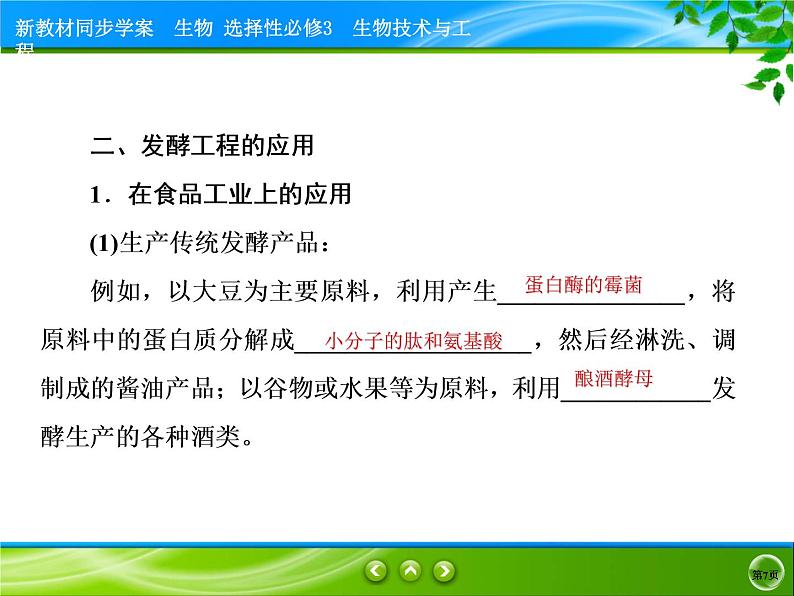 新教材同步学案 生物 选择性必修3 生物技术与工程

二、发酵工程的应用

1．在食品工业上的应用

(1)生产传统发酵产品：

例如，以大豆为主要原料，利用产生蛋白酶的霉菌，将原料中的蛋白质分解成小分子的肽和氨基酸，然后经淋洗、调制成的酱油产品；以谷物或水果等为原料，利用酿酒酵母发酵生产的各种酒类。

第7页